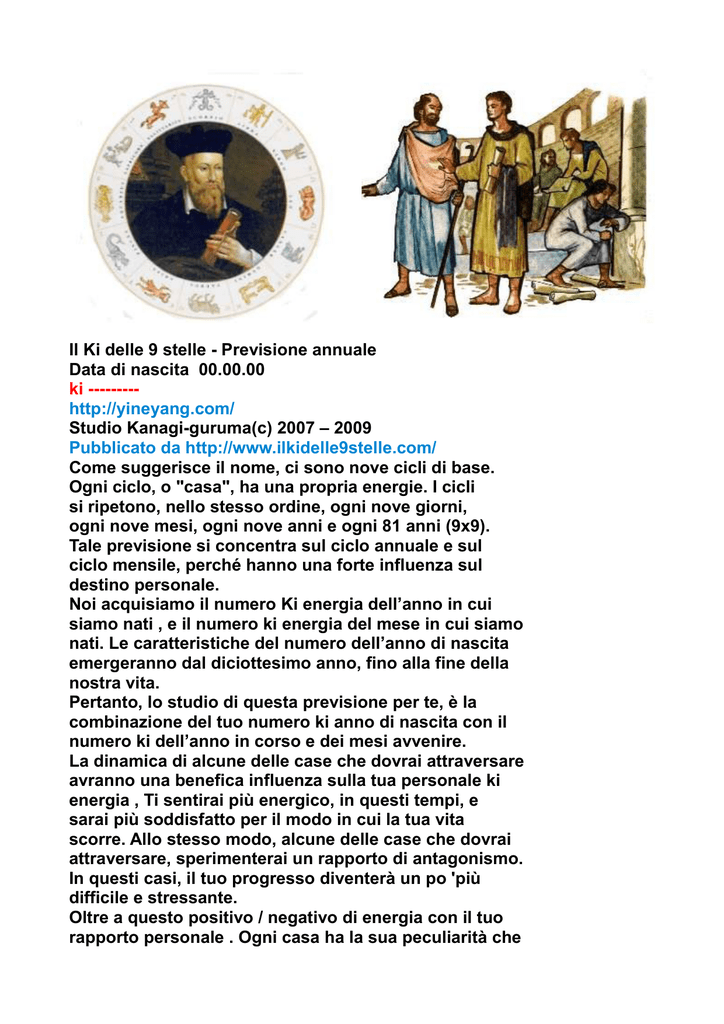 Il Ki delle 9 stelle - Previsione annuale
Data di nascita 00.00.00
ki ---------
http://yineyang.com/
Studio Kanagi-guruma(c) 2007 – 2009
Pubblicato da http://www.ilkidelle9stelle.com/
Come suggerisce il nome, ci sono nove cicli di base. Ogni ciclo, o "casa", ha una propria energie. I cicli si ripetono, nello stesso ordine, ogni nove giorni, ogni nove mesi, ogni nove anni e ogni 81 anni (9x9). Tale previsione si concentra sul ciclo annuale e sul ciclo mensile, perché hanno una forte influenza sul destino personale.
Noi acquisiamo il numero Ki energia dell’anno in cui siamo nati , e il numero ki energia del mese in cui siamo nati. Le caratteristiche del numero dell’anno di nascita emergeranno dal diciottesimo anno, fino alla fine della nostra vita.
Pertanto, lo studio di questa previsione per te, è la combinazione del tuo numero ki anno di nascita con il numero ki dell’anno in corso e dei mesi avvenire.
La dinamica di alcune delle case che dovrai attraversare avranno una benefica influenza sulla tua personale ki energia , Ti sentirai più energico, in questi tempi, e sarai più soddisfatto per il modo in cui la tua vita scorre. Allo stesso modo, alcune delle case che dovrai attraversare, sperimenterai un rapporto di antagonismo. In questi casi, il tuo progresso diventerà un po 'più difficile e stressante.
Oltre a questo positivo / negativo di energia con il tuo rapporto personale . Ogni casa ha la sua peculiarità che